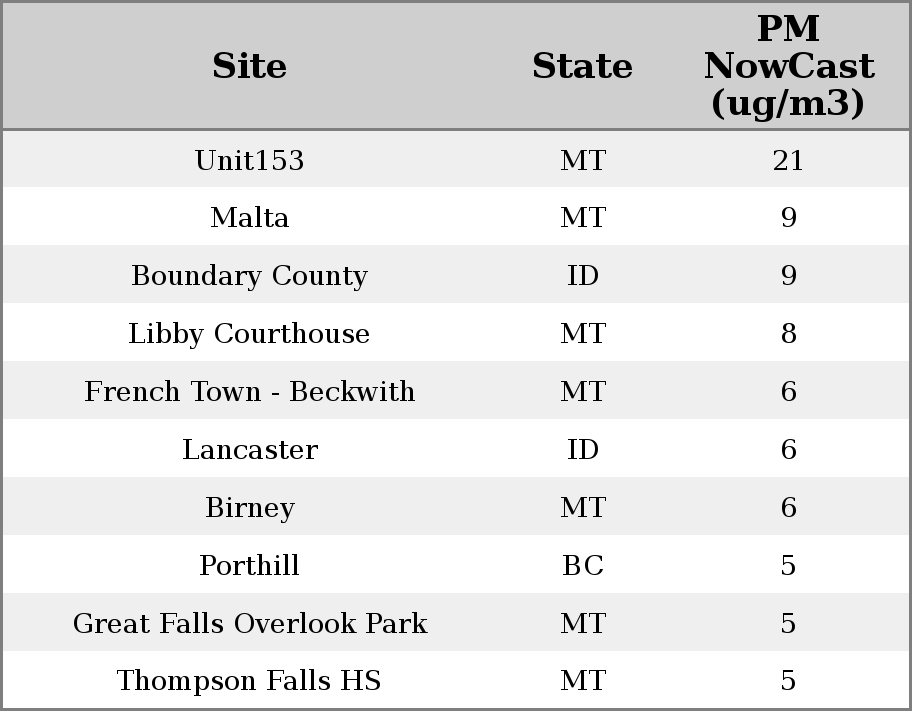 | Site | State | PM NowCast (ug/m3) |
|---|---|---|
| Unit153 | MT | 21 |
| Malta | MT | 9 |
| Boundary County | ID | 9 |
| Libby Courthouse | MT | 8 |
| French Town - Beckwith | MT | 6 |
| Lancaster | ID | 6 |
| Birney | MT | 6 |
| Porthill | BC | 5 |
| Great Falls Overlook Park | MT | 5 |
| Thompson Falls HS | MT | 5 |